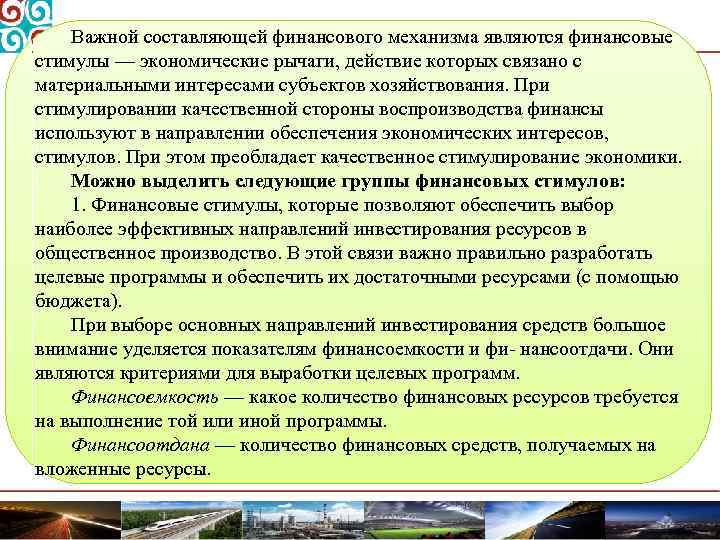 Важной составляющей финансового механизма являются финансовые стимулы — экономические рычаги, действие которых связано с материальными интересами субъектов хозяйствования. При стимулировании качественной стороны воспроизводства финансы используют в направлении обеспечения экономических интересов, стимулов. При этом преобладает качественное стимулирование экономики.

Можно выделить следующие группы финансовых стимулов:

1. Финансовые стимулы, которые позволяют обеспечить выбор наиболее эффективных направлений инвестирования ресурсов в общественное производство. В этой связи важно правильно разработать целевые программы и обеспечить их достаточными ресурсами (с помощью бюджета).

При выборе основных направлений инвестирования средств большое внимание уделяется показателям финансоемкости и фи- нансоотдачи. Они являются критериями для выработки целевых программ.

Финансоемкость — какое количество финансовых ресурсов требуется на выполнение той или иной программы.

Финансоотдана — количество финансовых средств, получаемых на вложенные ресурсы.